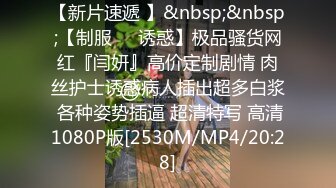 【新片速遞 】&nbsp;&nbsp;【制服 诱惑】极品骚货网红『闫妍』高价定制剧情 肉丝护士诱惑病人插出超多白浆 各种姿势插逼 超清特写 高清1080P版[2530M/MP4/20:28]